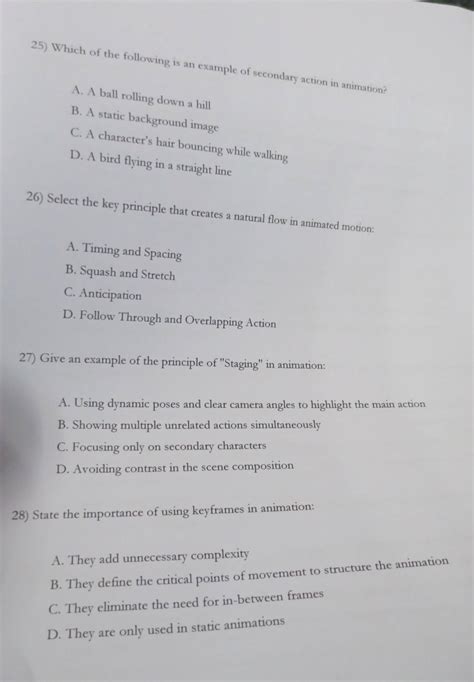 25) Which of the following is an example of secondary action in animation?

A. A ball rolling down a hill
B. A static background image
C. A character's hair bouncing while walking
D. A bird flying in a straight line

26) Select the key principle that creates a natural flow in animated motion:

A. Timing and Spacing
B. Squash and Stretch
C. Anticipation
D. Follow Through and Overlapping Action

27) Give an example of the principle of "Staging" in animation:

A. Using dynamic poses and clear camera angles to highlight the main action
B. Showing multiple unrelated actions simultaneously
C. Focusing only on secondary characters
D. Avoiding contrast in the scene composition

28) State the importance of using keyframes in animation:

A. They add unnecessary complexity
B. They define the critical points of movement to structure the animation
C. They eliminate the need for in-between frames
D. They are only used in static animations